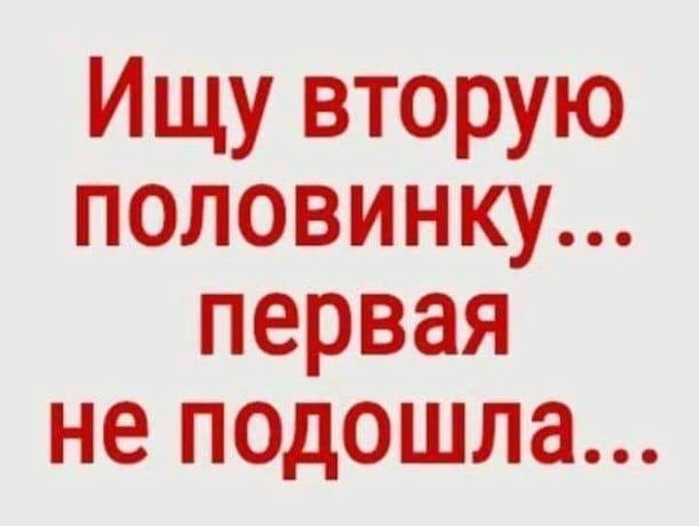 Ищу вторую половинку... первая не подошла...